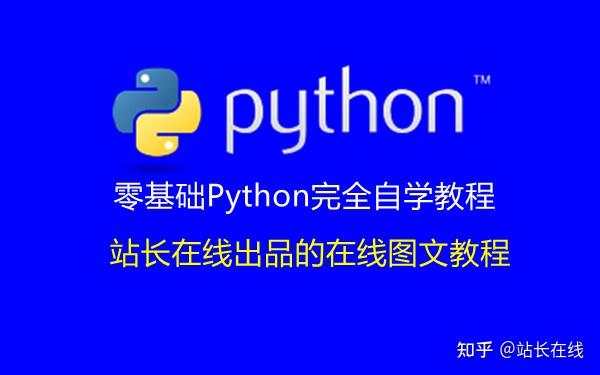 python™

零基础Python完全自学教程

站长在线出品的在线图文教程

知乎 @站长在线